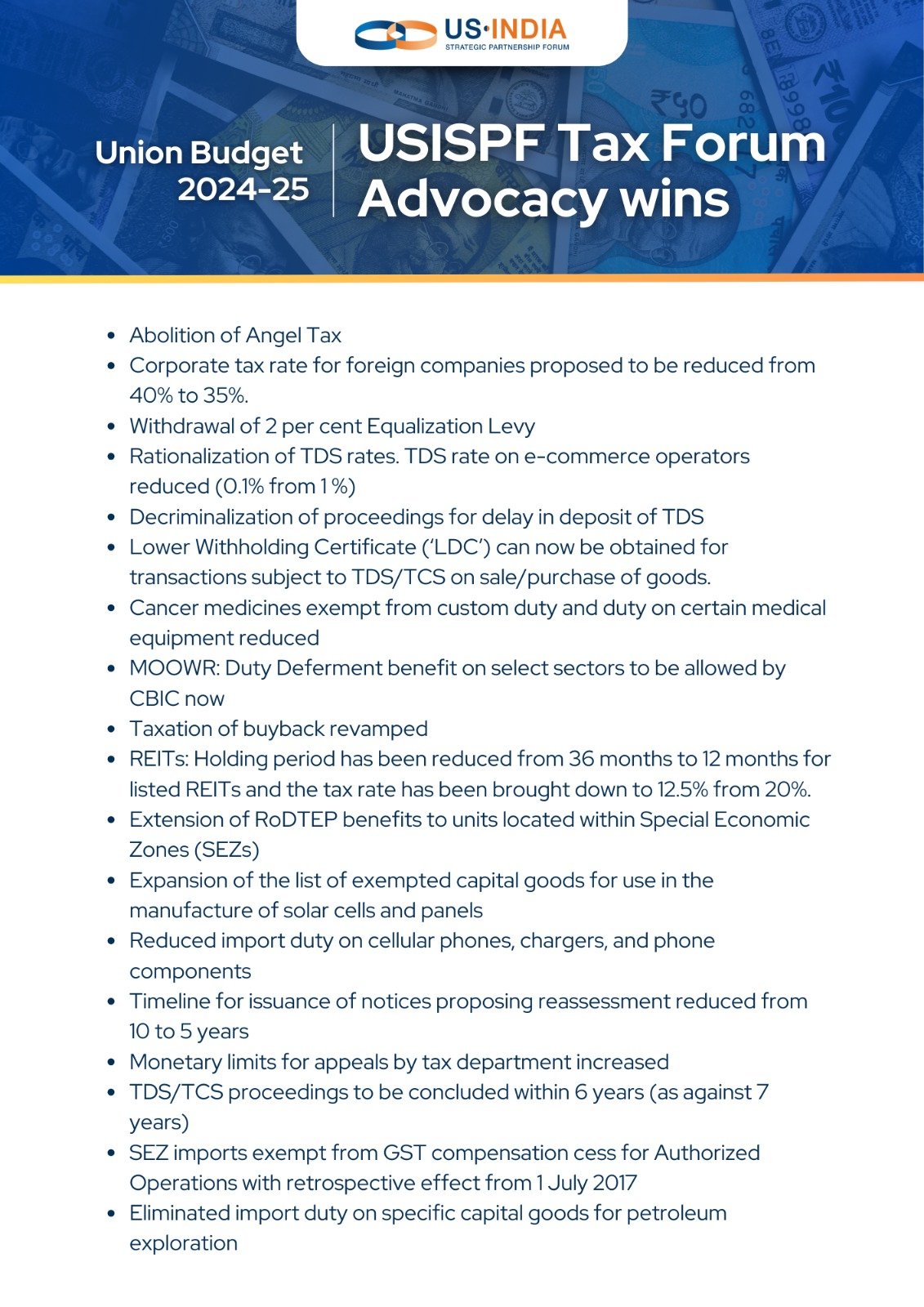 US·INDIA
STRATEGIC PARTNERSHIP FORUM

Union Budget 2024-25

USISPF Tax Forum Advocacy wins

- Abolition of Angel Tax
- Corporate tax rate for foreign companies proposed to be reduced from 40% to 35%.
- Withdrawal of 2 per cent Equalization Levy
- Rationalization of TDS rates. TDS rate on e-commerce operators reduced (0.1% from 1 %)
- Decriminalization of proceedings for delay in deposit of TDS
- Lower Withholding Certificate ('LDC') can now be obtained for transactions subject to TDS/TCS on sale/purchase of goods.
- Cancer medicines exempt from custom duty and duty on certain medical equipment reduced
- MOOWR: Duty Deferment benefit on select sectors to be allowed by CBIC now
- Taxation of buyback revamped
- REITs: Holding period has been reduced from 36 months to 12 months for listed REITs and the tax rate has been brought down to 12.5% from 20%.
- Extension of RoDTEP benefits to units located within Special Economic Zones (SEZs)
- Expansion of the list of exempted capital goods for use in the manufacture of solar cells and panels
- Reduced import duty on cellular phones, chargers, and phone components
- Timeline for issuance of notices proposing reassessment reduced from 10 to 5 years
- Monetary limits for appeals by tax department increased
- TDS/TCS proceedings to be concluded within 6 years (as against 7 years)
- SEZ imports exempt from GST compensation cess for Authorized Operations with retrospective effect from 1 July 2017
- Eliminated import duty on specific capital goods for petroleum exploration